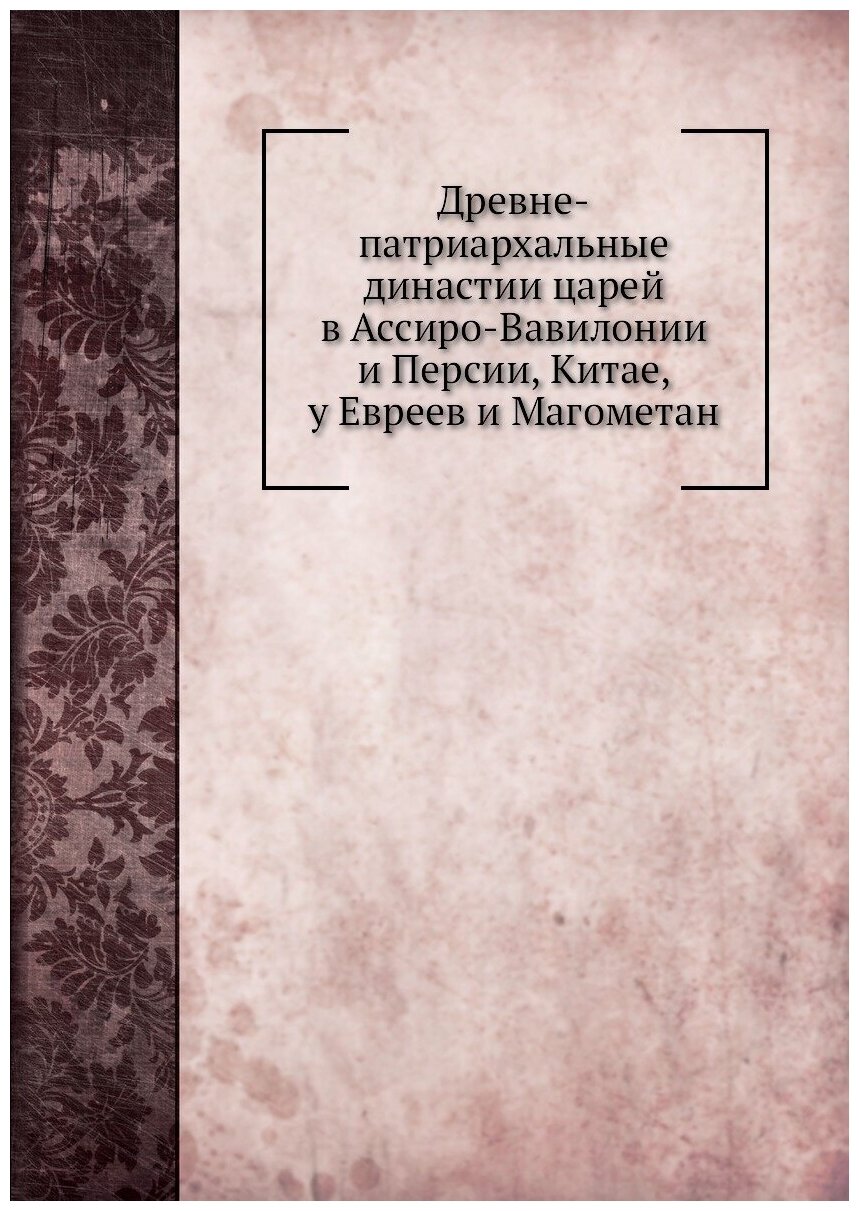 Древне-патриархальные династии царей в Ассиро-Вавилонии и Персии, Китае, у Евреев и Магометан